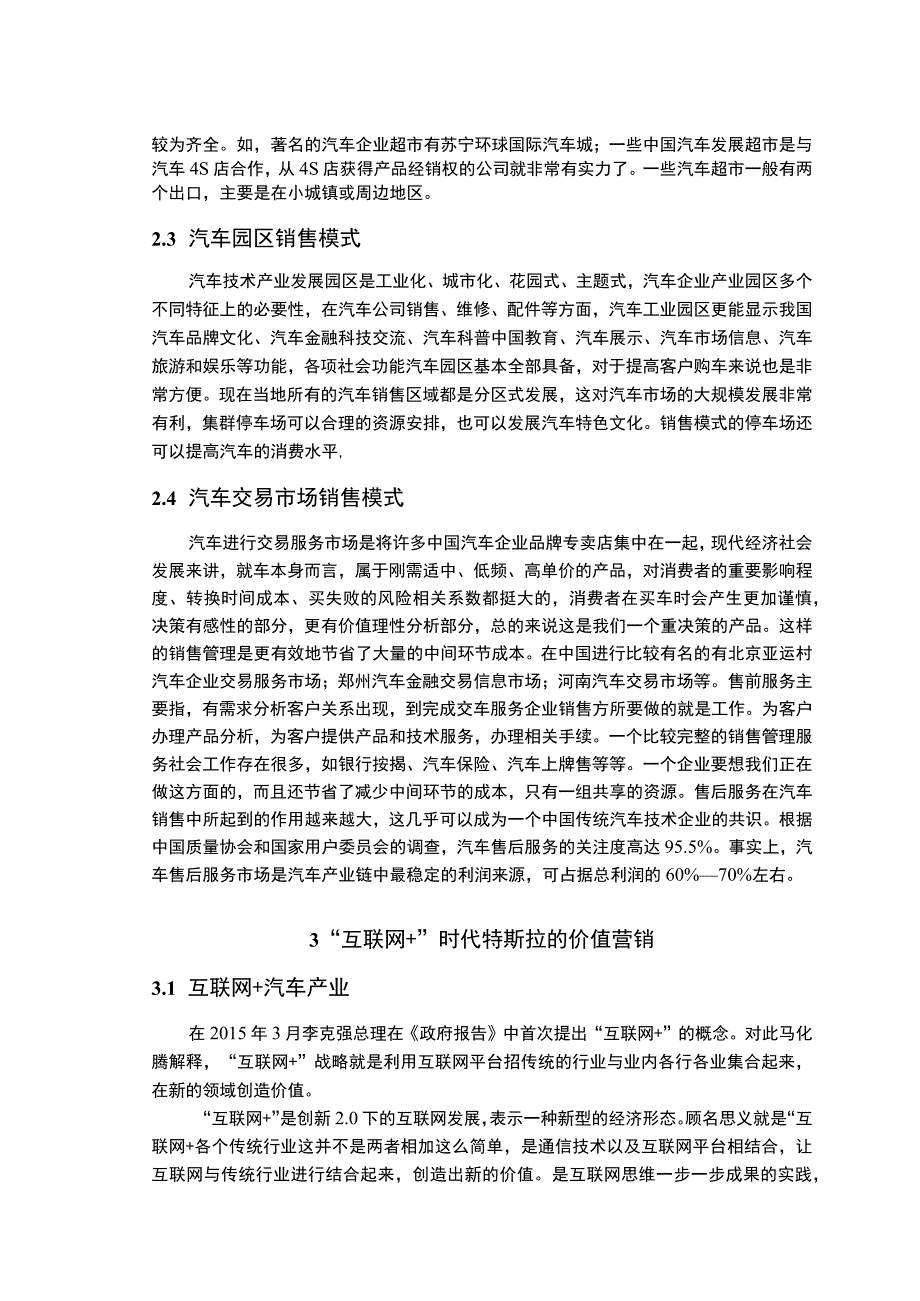 较为齐全。如，著名的汽车企业超市有苏宁环球国际汽车城；一些中国汽车发展超市是与汽车 4S 店合作，从 4S 店获得产品经销权的公司就非常有实力了。一些汽车超市一般有两个出口，主要是在小城镇或周边地区。

2.3 汽车园区销售模式

汽车技术产业发展园区是工业化、城市化、花园式、主题式，汽车企业产业园区多个不同特征上的必要性，在汽车公司销售、维修、配件等方面，汽车工业园区更能显示我国汽车品牌文化、汽车金融科技交流、汽车科普中国教育、汽车展示、汽车市场信息、汽车旅游和娱乐等功能，各项社会功能汽车园区基本全部具备，对于提高客户购车来说也是非常方便。现在当地所有的汽车销售区域都是分区式发展，这对汽车市场的大规模发展非常有利，集群停车场可以合理的资源安排，也可以发展汽车特色文化。销售模式的停车场还可以提高汽车的消费水平.

2.4 汽车交易市场销售模式

汽车进行交易服务市场是将许多中国汽车企业品牌专卖店集中在一起，现代经济社会发展来讲，就车本身而言，属于刚需适中、低频、高单价的产品，对消费者的重要影响程度、转换时间成本、买失败的风险相关系数都挺大的，消费者在买车时会产生更加谨慎，决策有感性的部分，更有价值理性分析部分，总的来说这是我们一个重决策的产品。这样的销售管理是更有效地节省了大量的中间环节成本。在中国进行比较有名的有北京亚运村汽车企业交易服务市场；郑州汽车金融交易信息市场；河南汽车交易市场等。售前服务主要指，有需求分析客户关系出现，到完成交车服务企业销售方所要做的就是工作。为客户办理产品分析，为客户提供产品和技术服务，办理相关手续。一个比较完整的销售管理服务社会工作存在很多，如银行按揭、汽车保险、汽车上牌售等等。一个企业要想我们正在做这方面的，而且还节省了减少中间环节的成本，只有一组共享的资源。售后服务在汽车销售中所起到的作用越来越大，这几乎可以成为一个中国传统汽车技术企业的共识。根据中国质量协会和国家用户委员会的调查，汽车售后服务的关注度高达 95.5%。事实上，汽车售后服务市场是汽车产业链中最稳定的利润来源，可占据总利润的 60%—70%左右。

3“互联网+”时代特斯拉的价值营销

3.1 互联网+汽车产业

在 2015 年 3 月李克强总理在《政府报告》中首次提出“互联网+”的概念。对此马化腾解释，“互联网+”战略就是利用互联网平台招传统的行业与业内各行各业集合起来，在新的领域创造价值。

“互联网+”是创新 2.0 下的互联网发展，表示一种新型的经济形态。顾名思义就是“互联网+各个传统行业这并不是两者相加这么简单，是通信技术以及互联网平台相结合，让互联网与传统行业进行结合起来，创造出新的价值。是互联网思维一步一步成果的实践，